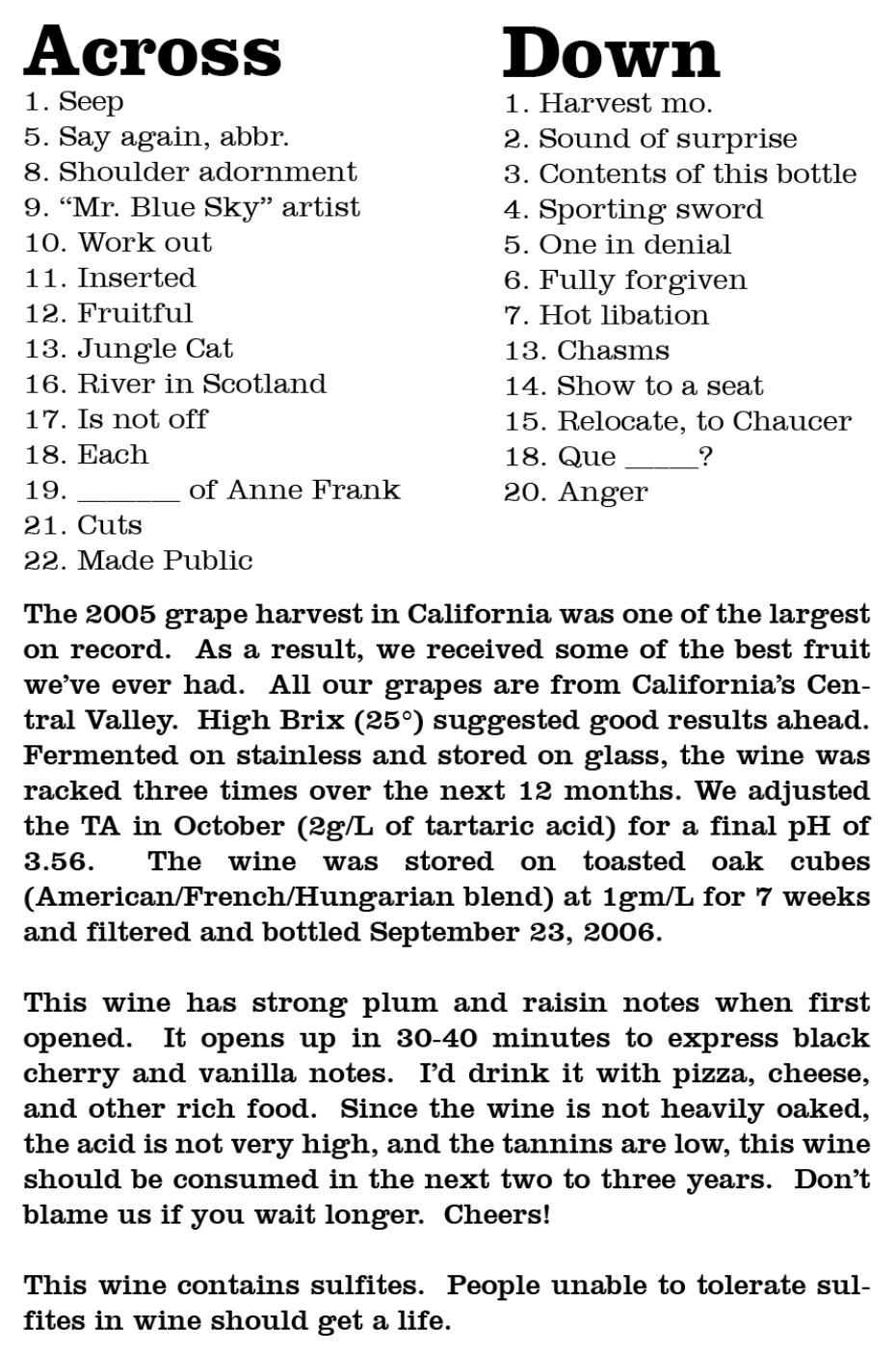 Across
1. Seep
5. Say again, abbr.
8. Shoulder adornment
9. “Mr. Blue Sky” artist
10. Work out
11. Inserted
12. Fruitful
13. Jungle Cat
16. River in Scotland
17. Is not off
18. Each
19. ______ of Anne Frank
21. Cuts
22. Made Public

Down
1. Harvest mo.
2. Sound of surprise
3. Contents of this bottle
4. Sporting sword
5. One in denial
6. Fully forgiven
7. Hot libation
13. Chasms
14. Show to a seat
15. Relocate, to Chaucer
18. Que ____?
20. Anger

The 2005 grape harvest in California was one of the largest on record. As a result, we received some of the best fruit we’ve ever had. All our grapes are from California’s Central Valley. High Brix (25°) suggested good results ahead. Fermented on stainless and stored on glass, the wine was racked three times over the next 12 months. We adjusted the TA in October (2g/L of tartaric acid) for a final pH of 3.56. The wine was stored on toasted oak cubes (American/French/Hungarian blend) at 1gm/L for 7 weeks and filtered and bottled September 23, 2006.

This wine has strong plum and raisin notes when first opened. It opens up in 30-40 minutes to express black cherry and vanilla notes. I’d drink it with pizza, cheese, and other rich food. Since the wine is not heavily oaked, the acid is not very high, and the tannins are low, this wine should be consumed in the next two to three years. Don’t blame us if you wait longer. Cheers!

This wine contains sulfites. People unable to tolerate sulfites in wine should get a life.